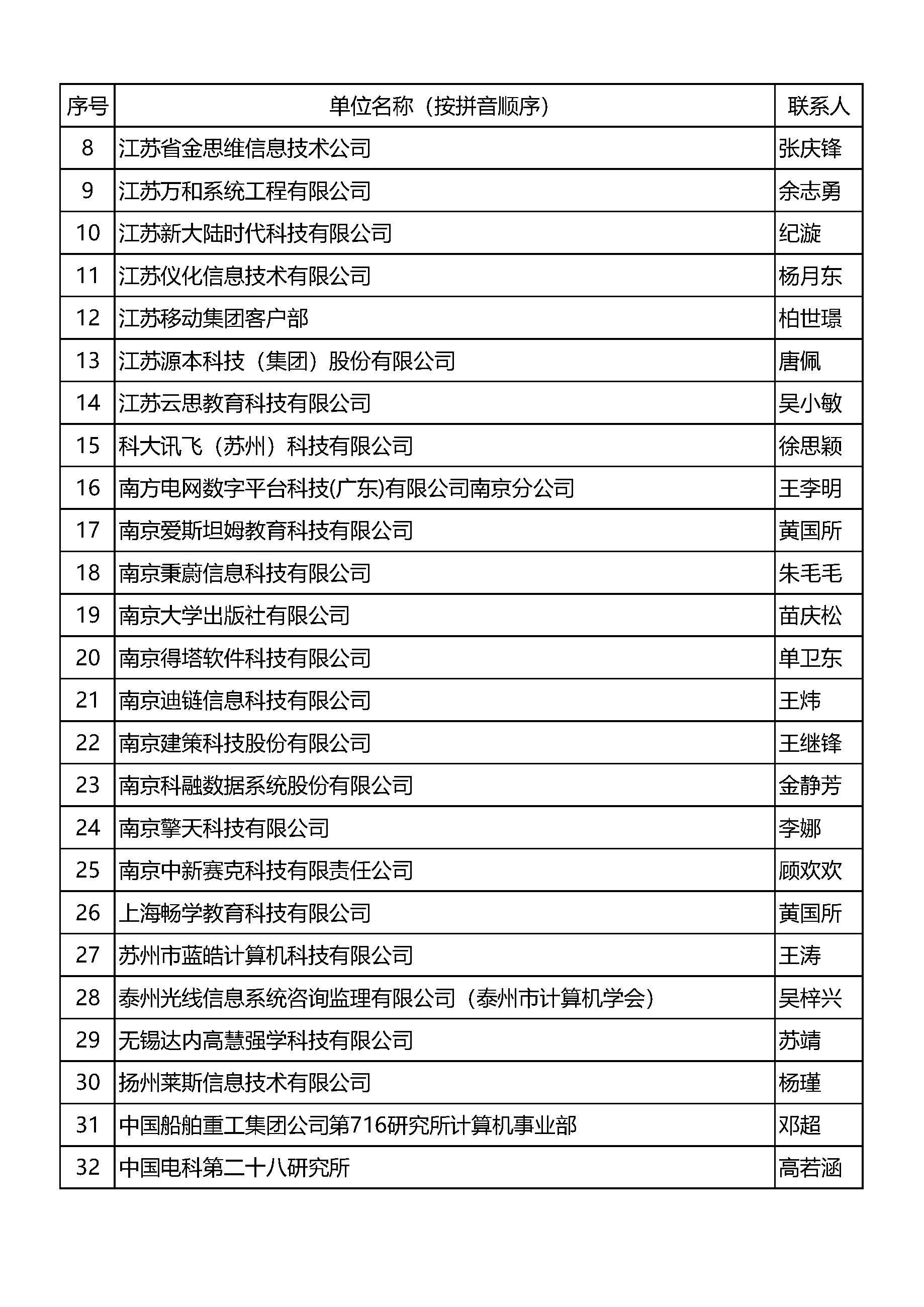 | 序号 | 单位名称（按拼音顺序） | 联系人 |
|---|---|---|
| 8 | 江苏省金思维信息技术公司 | 张庆锋 |
| 9 | 江苏万和系统工程有限公司 | 余志勇 |
| 10 | 江苏新大陆时代科技有限公司 | 纪漩 |
| 11 | 江苏仪化信息技术有限公司 | 杨月东 |
| 12 | 江苏移动集团客户部 | 柏世璟 |
| 13 | 江苏源本科技（集团）股份有限公司 | 唐佩 |
| 14 | 江苏云思教育科技有限公司 | 吴小敏 |
| 15 | 科大讯飞（苏州）科技有限公司 | 徐思颖 |
| 16 | 南方电网数字平台科技(广东)有限公司南京分公司 | 王李明 |
| 17 | 南京爱斯坦姆教育科技有限公司 | 黄国所 |
| 18 | 南京秉蔚信息科技有限公司 | 朱毛毛 |
| 19 | 南京大学出版社有限公司 | 苗庆松 |
| 20 | 南京得塔软件科技有限公司 | 单卫东 |
| 21 | 南京迪链信息科技有限公司 | 王炜 |
| 22 | 南京建策科技股份有限公司 | 王继锋 |
| 23 | 南京科融数据系统股份有限公司 | 金静芳 |
| 24 | 南京擎天科技有限公司 | 李娜 |
| 25 | 南京中新赛克科技有限责任公司 | 顾欢欢 |
| 26 | 上海畅学教育科技有限公司 | 黄国所 |
| 27 | 苏州市蓝皓计算机科技有限公司 | 王涛 |
| 28 | 泰州光线信息系统咨询监理有限公司（泰州市计算机学会） | 吴梓兴 |
| 29 | 无锡达内高慧强学科技有限公司 | 苏靖 |
| 30 | 扬州莱斯信息技术有限公司 | 杨瑾 |
| 31 | 中国船舶重工集团公司第716研究所计算机事业部 | 邓超 |
| 32 | 中国电科第二十八研究所 | 高若涵 |